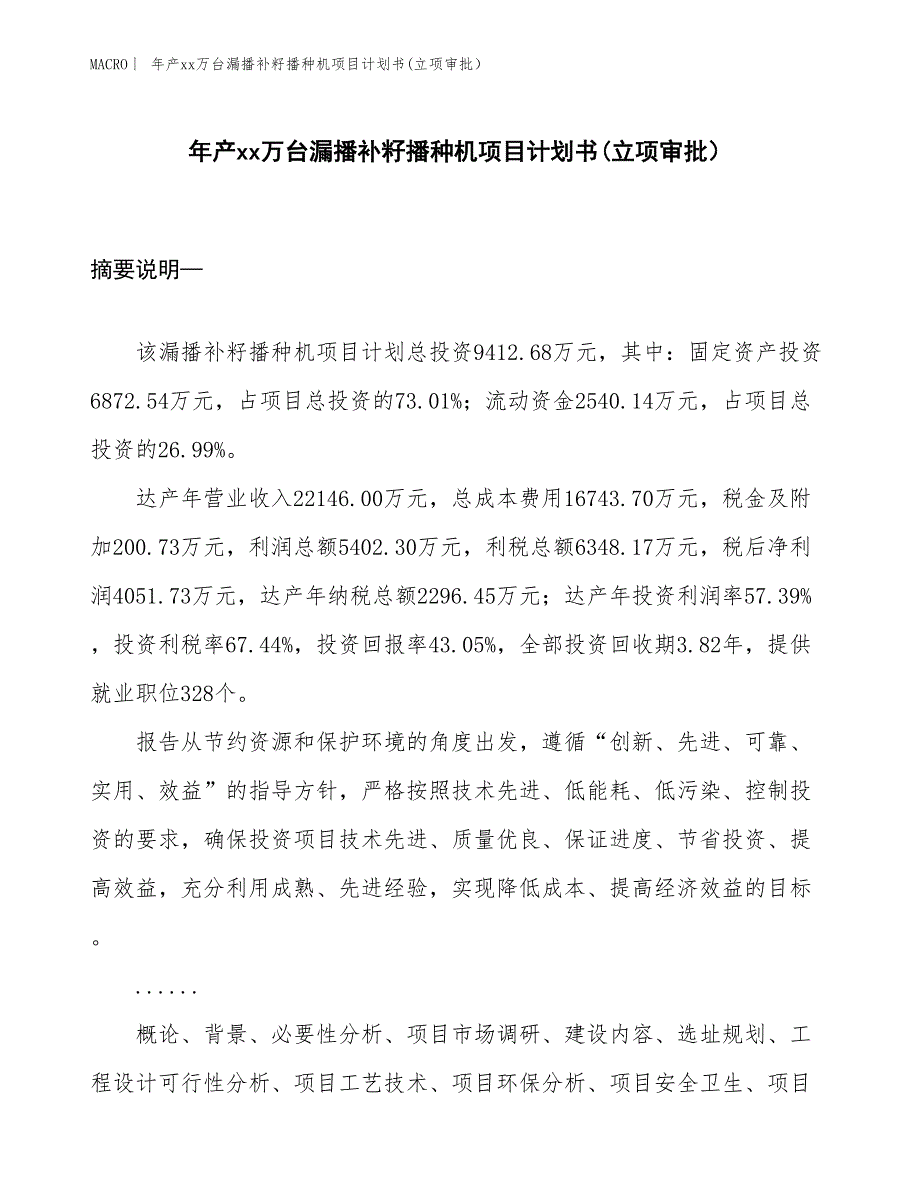 MACRO| 年产xx万台漏播补籽播种机项目计划书(立项审批)

年产xx万台漏播补籽播种机项目计划书(立项审批)

摘要说明—

该漏播补籽播种机项目计划总投资9412.68万元，其中：固定资产投资6872.54万元，占项目总投资的73.01%；流动资金2540.14万元，占项目总投资的26.99%。

达产年营业收入22146.00万元，总成本费用16743.70万元，税金及附加200.73万元，利润总额5402.30万元，利税总额6348.17万元，税后净利润4051.73万元，达产年纳税总额2296.45万元；达产年投资利润率57.39%，投资利税率67.44%，投资回报率43.05%，全部投资回收期3.82年，提供就业职位328个。

报告从节约资源和保护环境的角度出发，遵循“创新、先进、可靠、实用、效益”的指导方针，严格按照技术先进、低能耗、低污染、控制投资的要求，确保投资项目技术先进、质量优良、保证进度、节省投资、提高效益，充分利用成熟、先进经验，实现降低成本、提高经济效益的目标。

......

概论、背景、必要性分析、项目市场调研、建设内容、选址规划、工程设计可行性分析、项目工艺技术、项目环保分析、项目安全卫生、项目